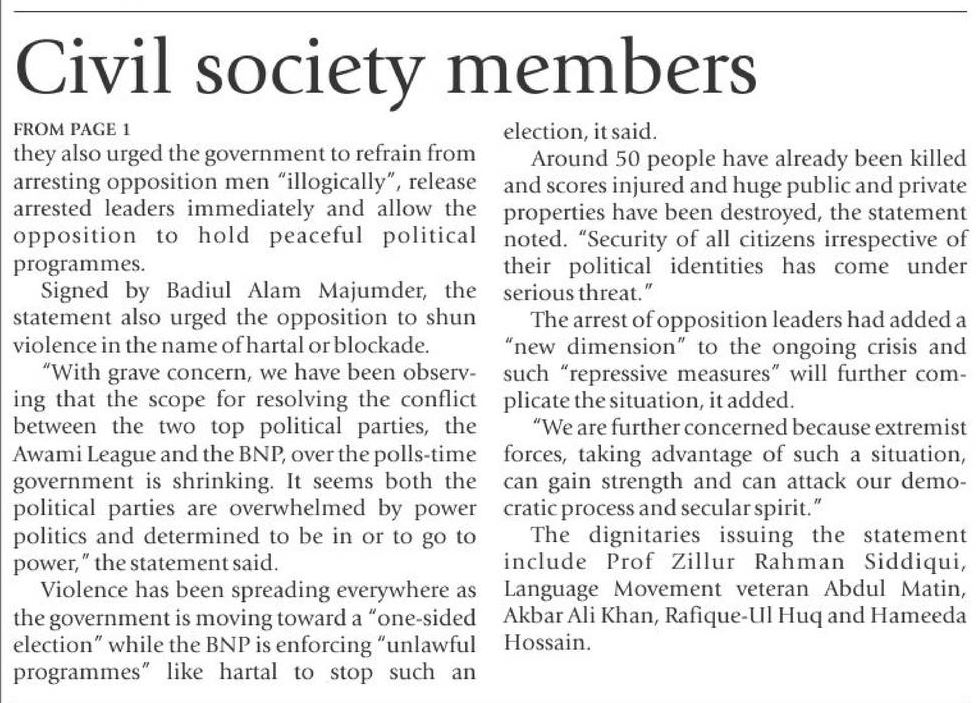 Civil society members

FROM PAGE 1

they also urged the government to refrain from arresting opposition men "illogically", release arrested leaders immediately and allow the opposition to hold peaceful political programmes.

Signed by Badiul Alam Majumder, the statement also urged the opposition to shun violence in the name of hartal or blockade.

"With grave concern, we have been observing that the scope for resolving the conflict between the two top political parties, the Awami League and the BNP, over the polls-time government is shrinking. It seems both the political parties are overwhelmed by power politics and determined to be in or to go to power," the statement said.

Violence has been spreading everywhere as the government is moving toward a "one-sided election" while the BNP is enforcing "unlawful programmes" like hartal to stop such an election, it said.

Around 50 people have already been killed and scores injured and huge public and private properties have been destroyed, the statement noted. "Security of all citizens irrespective of their political identities has come under serious threat."

The arrest of opposition leaders had added a "new dimension" to the ongoing crisis and such "repressive measures" will further complicate the situation, it added.

"We are further concerned because extremist forces, taking advantage of such a situation, can gain strength and can attack our democratic process and secular spirit."

The dignitaries issuing the statement include Prof Zillur Rahman Siddiqui, Language Movement veteran Abdul Matin, Akbar Ali Khan, Rafique-Ul Huq and Hameeda Hossain.